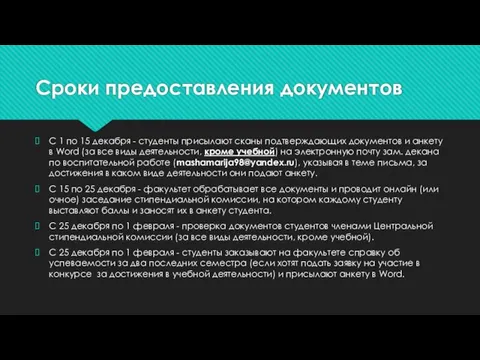 Сроки предоставления документов

С 1 по 15 декабря - студенты присылают сканы подтверждающих документов и анкету в Word (за все виды деятельности, кроме учебной) на электронную почту зам. декана по воспитательной работе (mashamarija98@yandex.ru), указывая в теме письма, за достижения в каком виде деятельности они подают анкету.

С 15 по 25 декабря - факультет обрабатывает все документы и проводит онлайн (или очное) заседание стипендиальной комиссии, на котором каждому студенту выставляют баллы и заносят их в анкету студента.

С 25 декабря по 1 февраля - проверка документов студентов членами Центральной стипендиальной комиссии (за все виды деятельности, кроме учебной).

С 25 декабря по 1 февраля - студенты заказывают на факультете справку об успеваемости за два последних семестра (если хотят подать заявку на участие в конкурсе за достижения в учебной деятельности) и присылают анкету в Word.